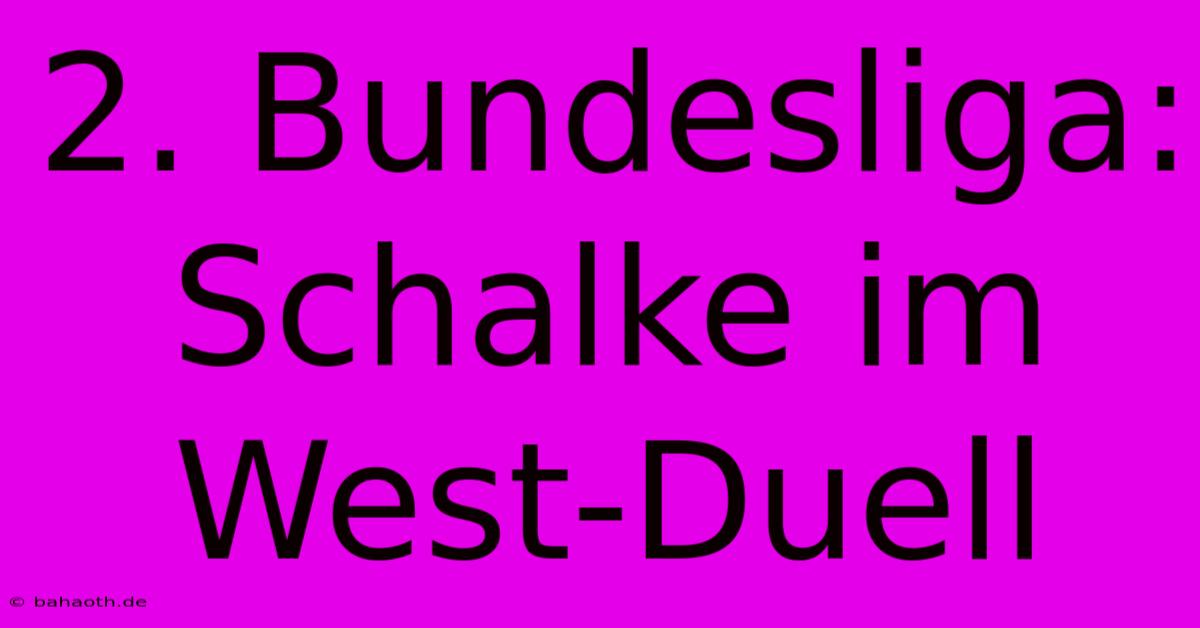 2. Bundesliga: Schalke im West-Duell

© bahaoth.de